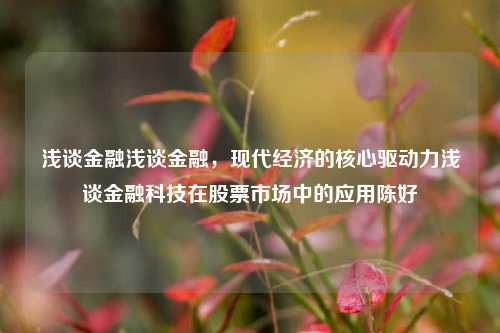 浅谈金融浅谈金融，现代经济的核心驱动力浅谈金融科技在股票市场中的应用陈好